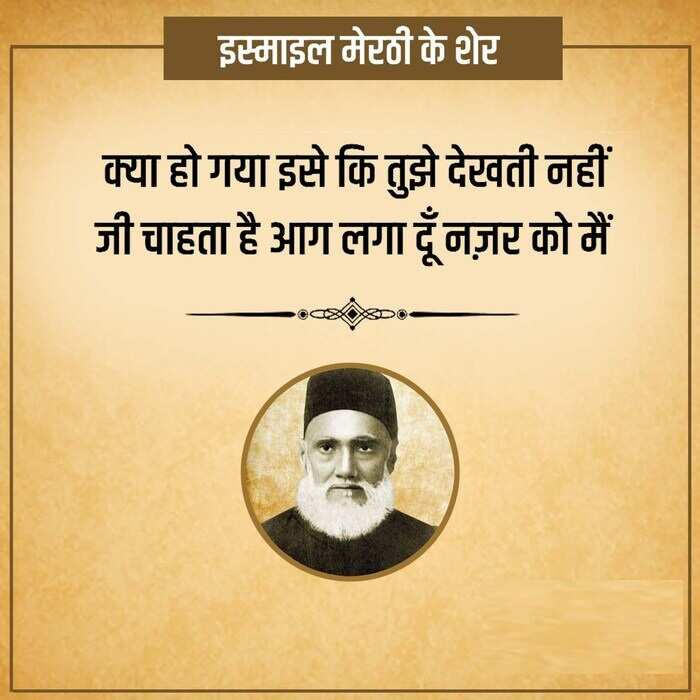 इस्माइल मेरठी के शेर

क्या हो गया इसे कि तुझे देखती नहीं
जी चाहता है आग लगा दूँ नज़र को मैं